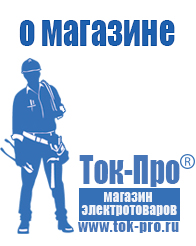 о магазине

Ток-Про®

магазин электротоваров

www.tok-pro.ru